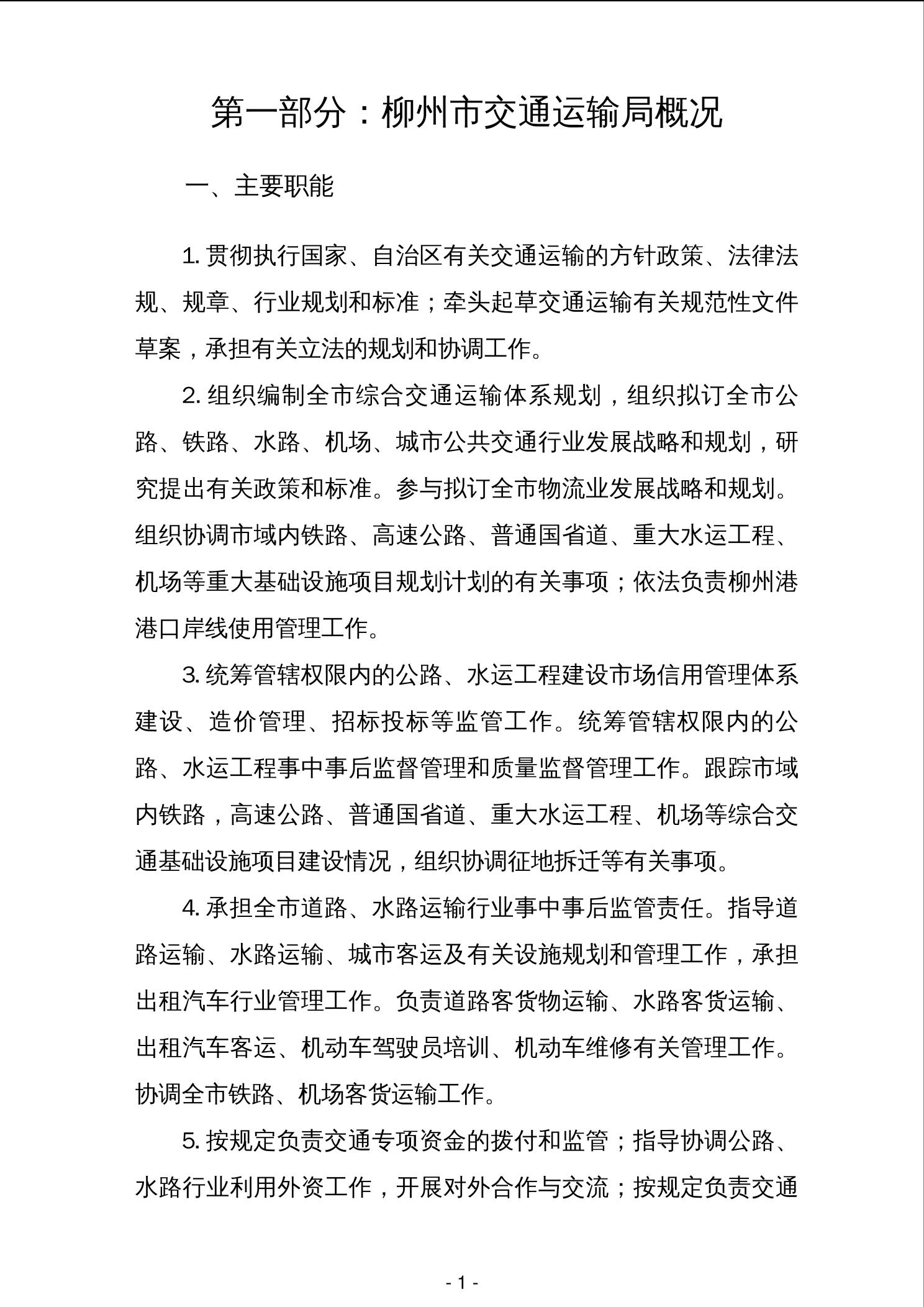 第一部分：柳州市交通运输局概况

一、主要职能

1. 贯彻执行国家、自治区有关交通运输的方针政策、法律法规、规章、行业规划和标准；牵头起草交通运输有关规范性文件草案，承担有关立法的规划和协调工作。

2. 组织编制全市综合交通运输体系规划，组织拟订全市公路、铁路、水路、机场、城市公共交通行业发展战略和规划，研究提出有关政策和标准。参与拟订全市物流业发展战略和规划。组织协调市域内铁路、高速公路、普通国省道、重大水运工程、机场等重大基础设施项目规划计划的有关事项；依法负责柳州港港口岸线使用管理工作。

3. 统筹管辖权限内的公路、水运工程建设市场信用管理体系建设、造价管理、招标投标等监管工作。统筹管辖权限内的公路、水运工程事中事后监督管理和质量监督管理工作。跟踪市域内铁路，高速公路、普通国省道、重大水运工程、机场等综合交通基础设施项目建设情况，组织协调征地拆迁等有关事项。

4. 承担全市道路、水路运输行业事中事后监管责任。指导道路运输、水路运输、城市客运及有关设施规划和管理工作，承担出租汽车行业管理工作。负责道路客货物运输、水路客货运输、出租汽车客运、机动车驾驶员培训、机动车维修有关管理工作。协调全市铁路、机场客货运输工作。

5. 按规定负责交通专项资金的拨付和监管；指导协调公路、水路行业利用外资工作，开展对外合作与交流；按规定负责交通

- 1 -